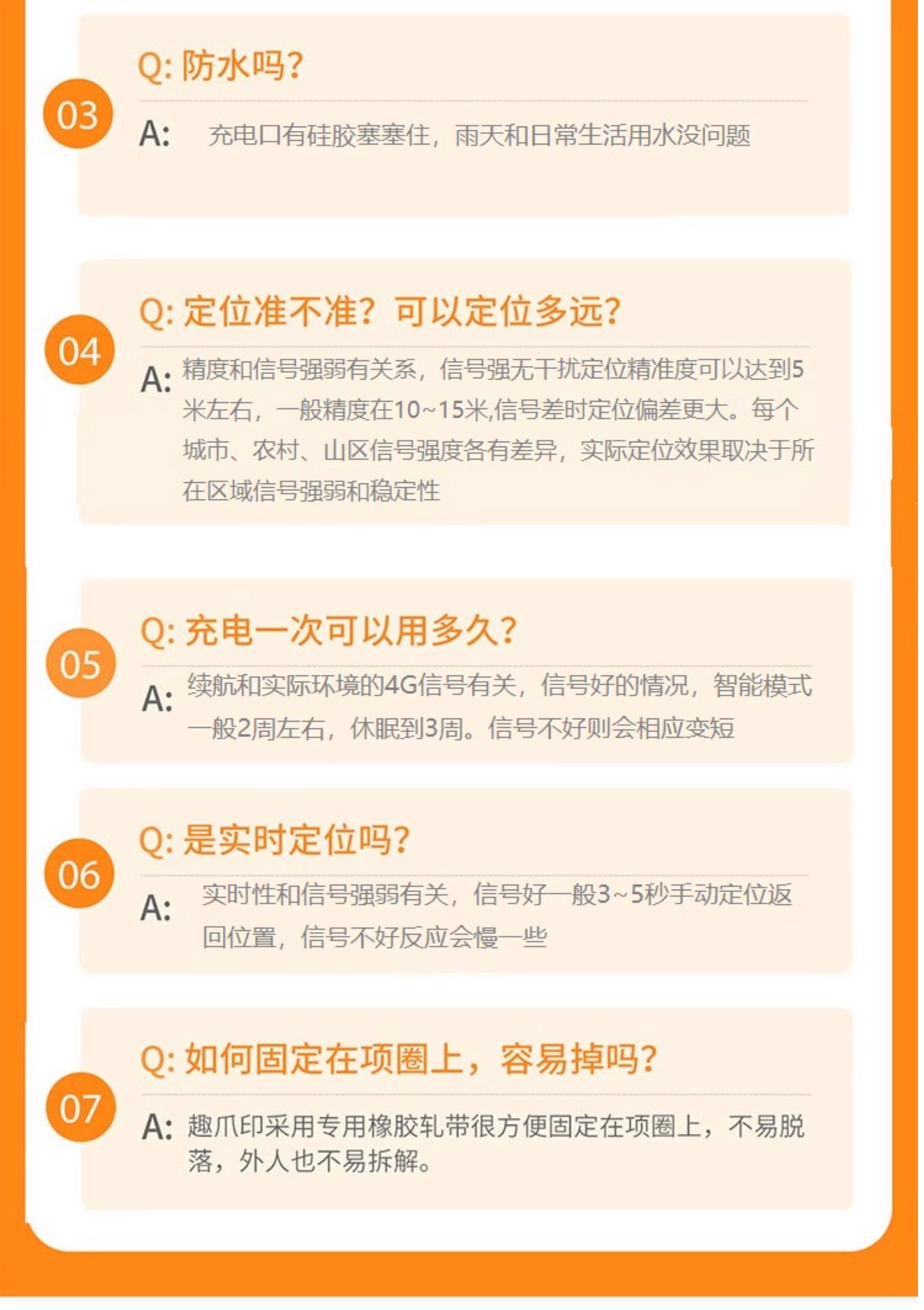 03

Q:防水吗?

A: 充电口有硅胶塞塞住，雨天和日常生活用水没问题

04

Q:定位准不准？可以定位多远?

A:精度和信号强弱有关系，信号强无干扰定位精准度可以达到5米左右，一般精度在10~15米,信号差时定位偏差更大。每个城市、农村、山区信号强度各有差异，实际定位效果取决于所在区域信号强弱和稳定性

05

Q:充电一次可以用多久?

A:续航和实际环境的4G信号有关，信号好的情况，智能模式一般2周左右，休眠到3周。信号不好则会相应变短

06

Q:是实时定位吗?

A: 实时性和信号强弱有关，信号好一般3~5秒手动定位返回位置，信号不好反应会慢一些

07

Q:如何固定在项圈上，容易掉吗?

A:趣爪印采用专用橡胶轧带很方便固定在项圈上，不易脱落，外人也不易拆解。